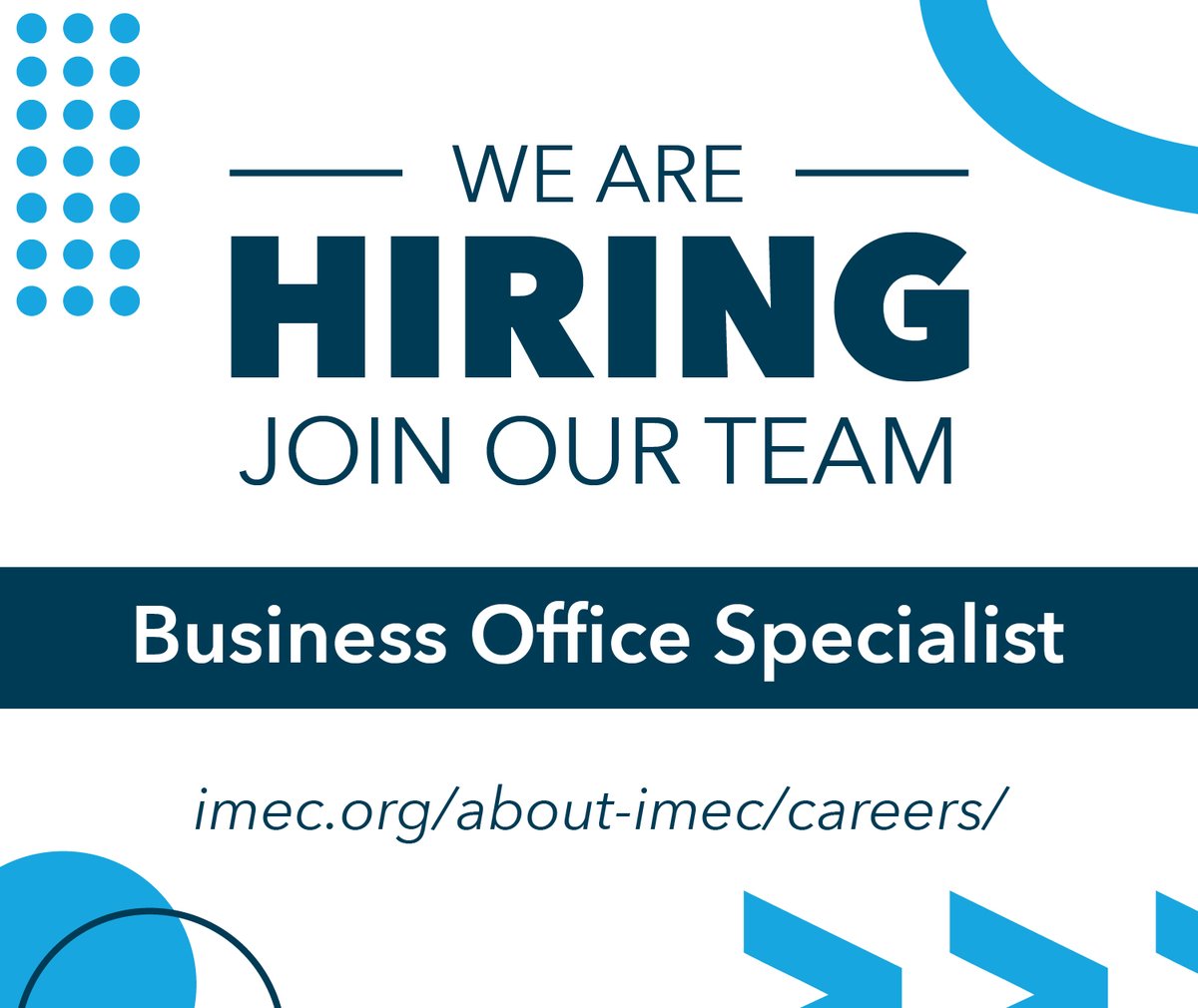 WE ARE
HIRING
JOIN OUR TEAM

Business Office Specialist

imec.org/about-imec/careers/